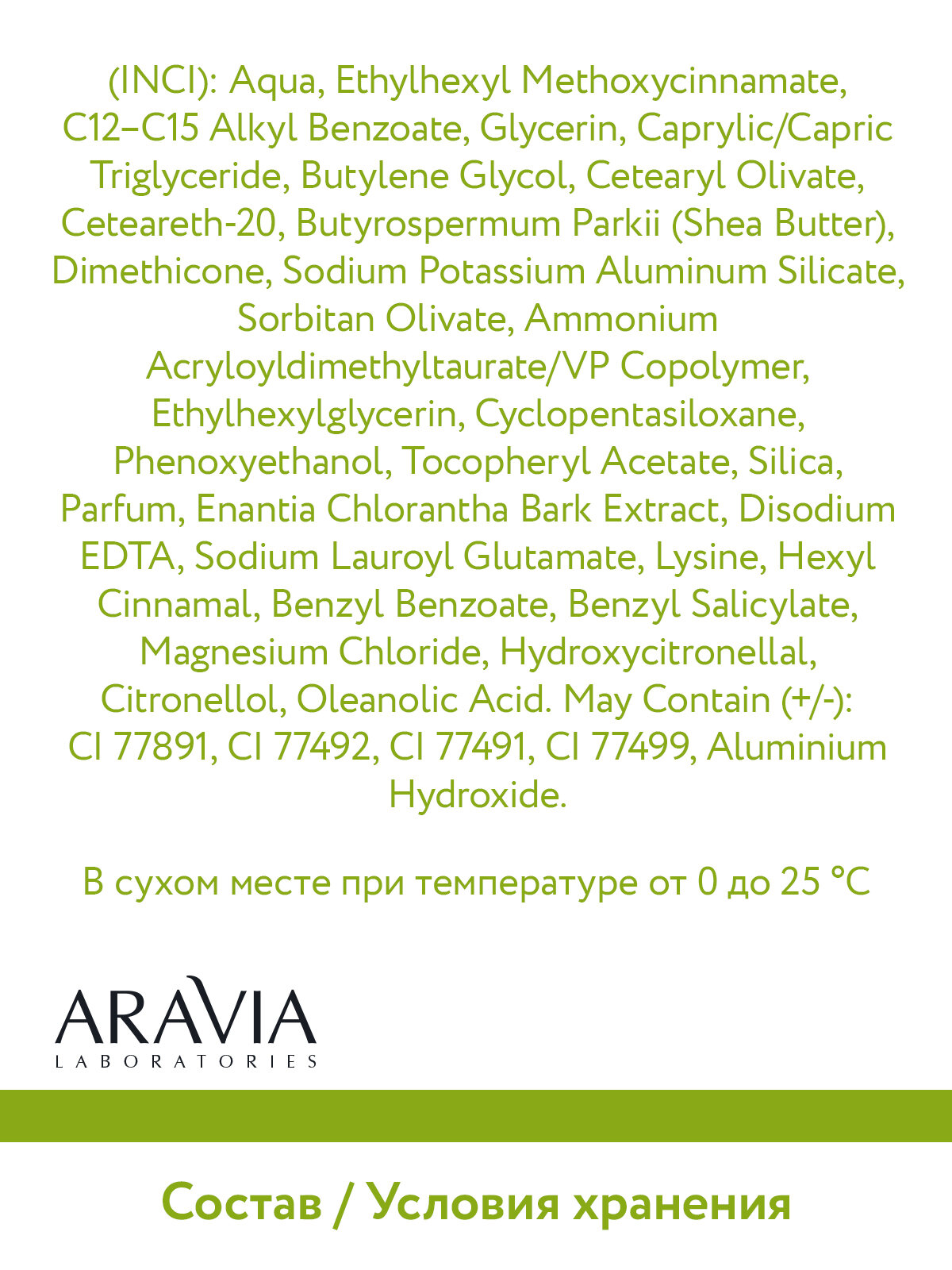 (INCI): Aqua, Ethylhexyl Methoxycinnamate, C12–C15 Alkyl Benzoate, Glycerin, Caprylic/Capric Triglyceride, Butylene Glycol, Cetearyl Olivate, Ceteareth-20, Butyrospermum Parkii (Shea Butter), Dimethicone, Sodium Potassium Aluminum Silicate, Sorbitan Olivate, Ammonium Acryloyldimethyltaurate/VP Copolymer, Ethylhexylglycerin, Cyclopentasiloxane, Phenoxyethanol, Tocopheryl Acetate, Silica, Parfum, Enantia Chlorantha Bark Extract, Disodium EDTA, Sodium Lauroyl Glutamate, Lysine, Hexyl Cinnamal, Benzyl Benzoate, Benzyl Salicylate, Magnesium Chloride, Hydroxycitronellal, Citronellol, Oleanolic Acid. May Contain (+/-): CI 77891, CI 77492, CI 77491, CI 77499, Aluminium Hydroxide.

В сухом месте при температуре от 0 до 25 °C

ARAVIA
LABORATORIES

Состав / Условия хранения